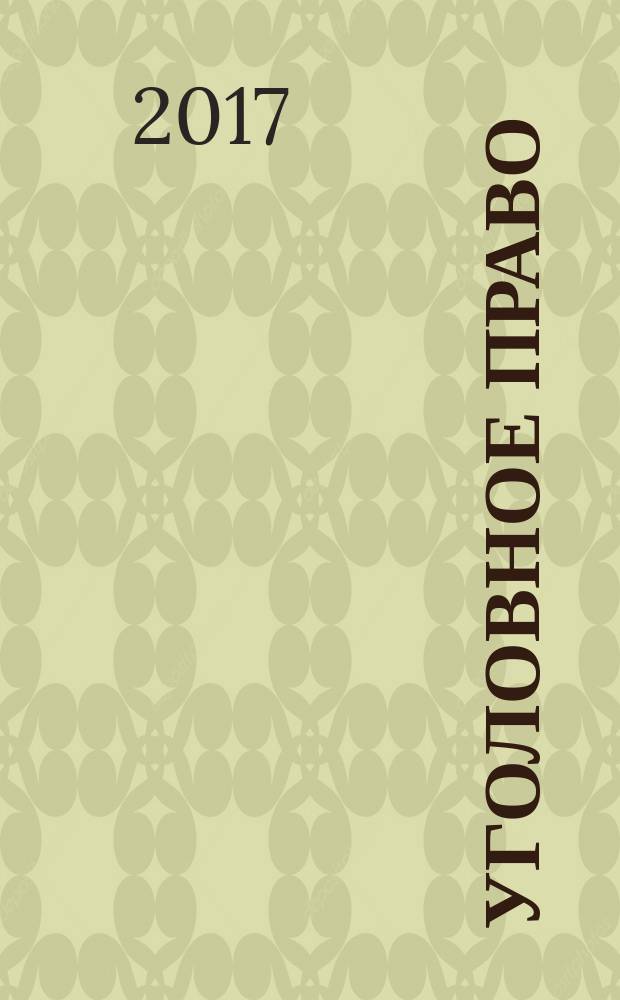 2017

УГОЛОВНОЕ ПРАВО